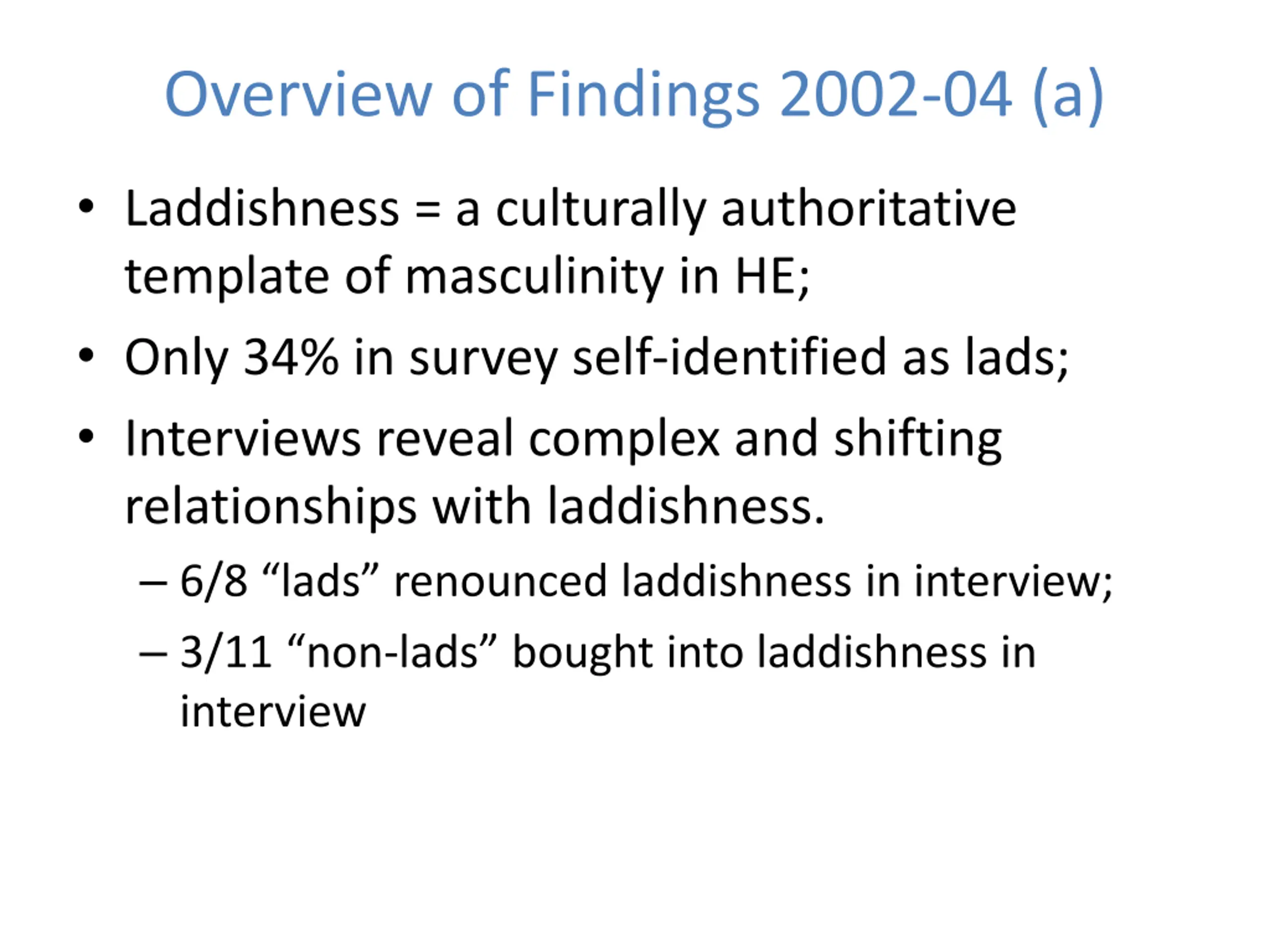 Overview of Findings 2002-04 (a)

• Laddishness = a culturally authoritative template of masculinity in HE;

• Only 34% in survey self-identified as lads;

• Interviews reveal complex and shifting relationships with laddishness.

– 6/8 “lads” renounced laddishness in interview;

– 3/11 “non-lads” bought into laddishness in interview